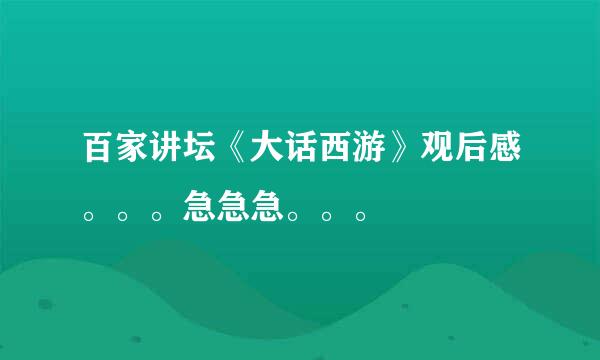 百家讲坛《大话西游》观后感。。。急急急。。。